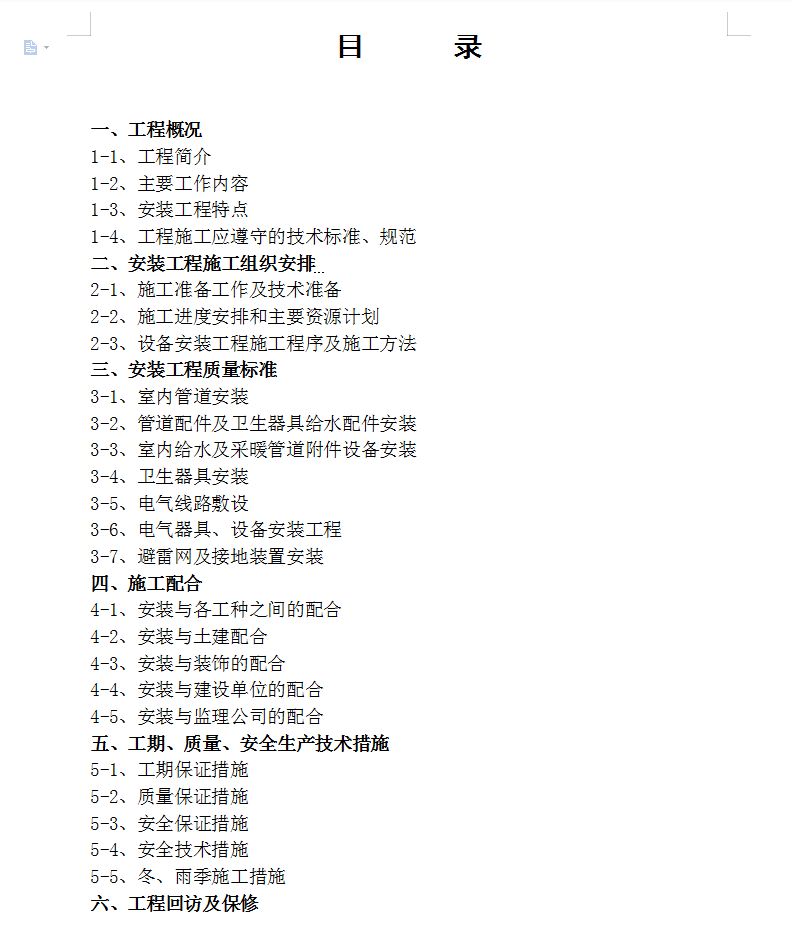 目　　录

一、工程概况
1-1、工程简介
1-2、主要工作内容
1-3、安装工程特点
1-4、工程施工应遵守的技术标准、规范
二、安装工程施工组织安排
2-1、施工准备工作及技术准备
2-2、施工进度安排和主要资源计划
2-3、设备安装工程施工程序及施工方法
三、安装工程质量标准
3-1、室内管道安装
3-2、管道配件及卫生器具给水配件安装
3-3、室内给水及采暖管道附件设备安装
3-4、卫生器具安装
3-5、电气线路敷设
3-6、电气器具、设备安装工程
3-7、避雷网及接地装置安装
四、施工配合
4-1、安装与各工种之间的配合
4-2、安装与土建配合
4-3、安装与装饰的配合
4-4、安装与建设单位的配合
4-5、安装与监理公司的配合
五、工期、质量、安全生产技术措施
5-1、工期保证措施
5-2、质量保证措施
5-3、安全保证措施
5-4、安全技术措施
5-5、冬、雨季施工措施
六、工程回访及保修